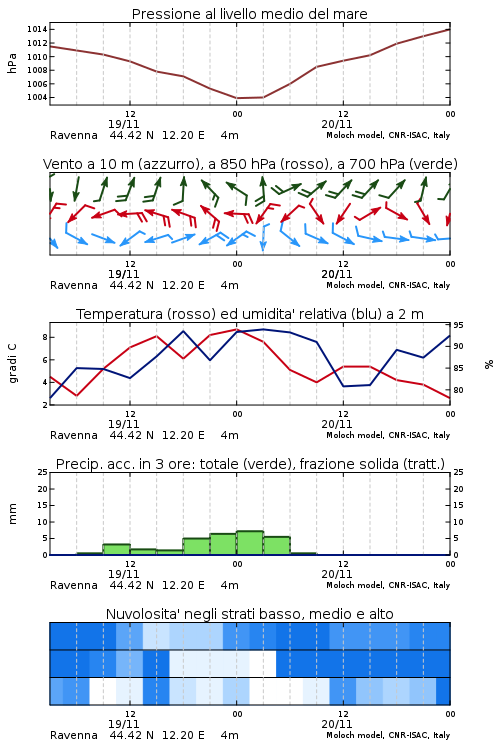 Pressione al livello medio del mare

hPa

1014
1012
1010
1008
1006
1004

12
19/11
00
12
20/11
00

Ravenna 44.42 N 12.20 E 4m
Moloch model, CNR-ISAC, Italy

Vento a 10 m (azzurro), a 850 hPa (rosso), a 700 hPa (verde)

12
19/11
00
12
20/11
00

Ravenna 44.42 N 12.20 E 4m
Moloch model, CNR-ISAC, Italy

Temperatura (rosso) ed umidita' relativa (blu) a 2 m

gradi C

8
6
4
2

95
90
85
80

%

12
19/11
00
12
20/11
00

Ravenna 44.42 N 12.20 E 4m
Moloch model, CNR-ISAC, Italy

Precip. acc. in 3 ore: totale (verde), frazione solida (tratt.)

mm

25
20
15
10
5
0

25
20
15
10
5
0

12
19/11
00
12
20/11
00

Ravenna 44.42 N 12.20 E 4m
Moloch model, CNR-ISAC, Italy

Nuvolosita' negli strati basso, medio e alto

12
19/11
00
12
20/11
00

Ravenna 44.42 N 12.20 E 4m
Moloch model, CNR-ISAC, Italy